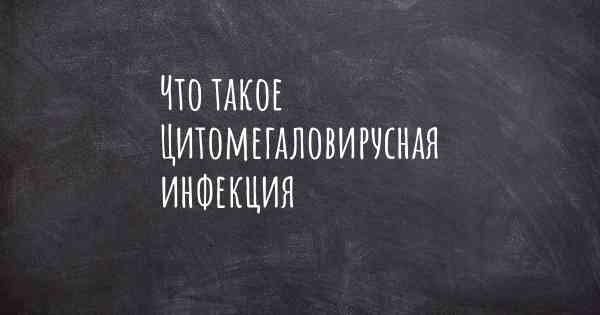 Что такое Цитомегаловирусная инфекция